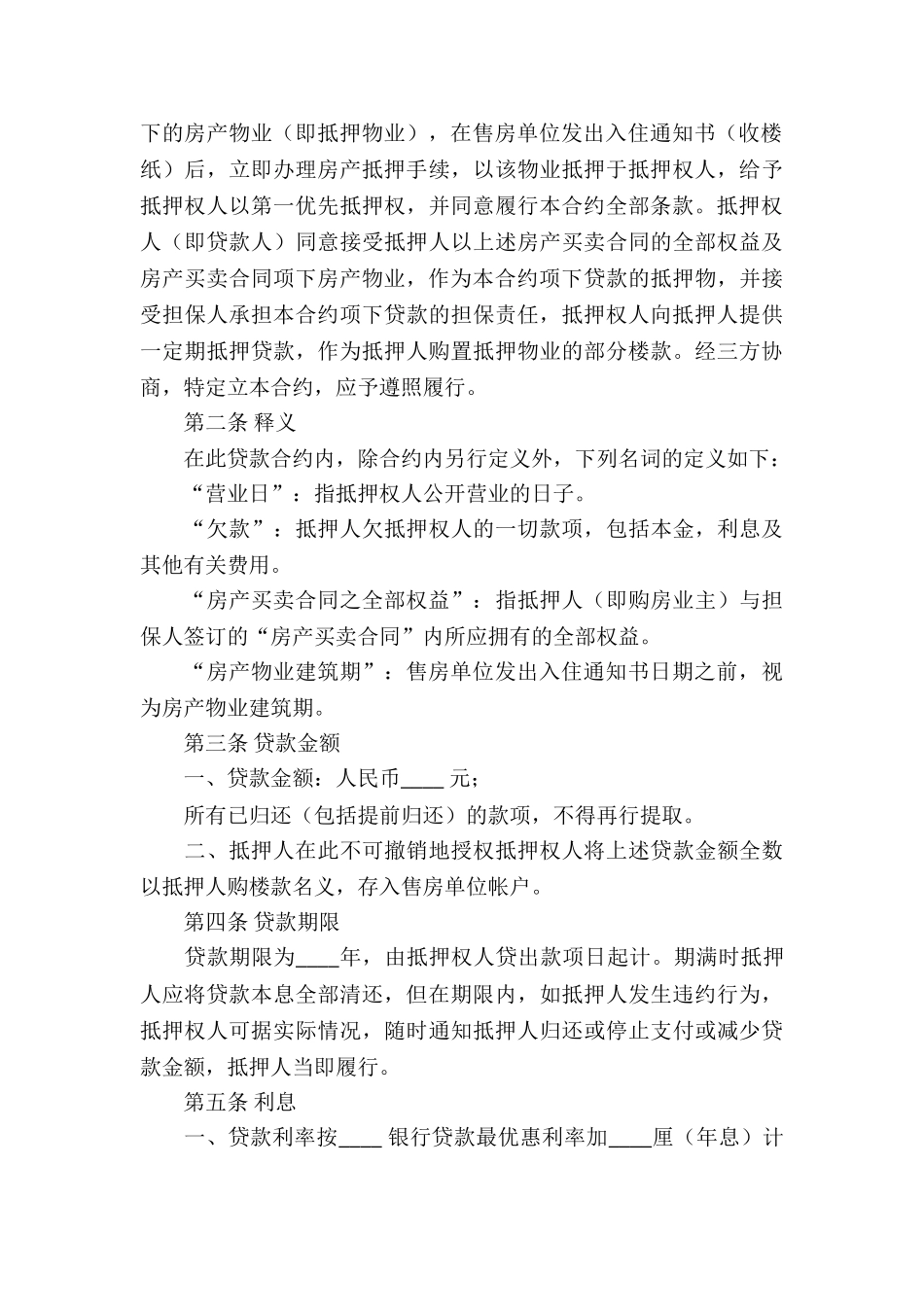 下的房产物业（即抵押物业），在售房单位发出入住通知书（收楼纸）后，立即办理房产抵押手续，以该物业抵押于抵押权人，给予抵押权人以第一优先抵押权，并同意履行本合约全部条款。抵押权人（即贷款人）同意接受抵押人以上述房产买卖合同的全部权益及房产买卖合同项下房产物业，作为本合约项下贷款的抵押物，并接受担保人承担本合约项下贷款的担保责任，抵押权人向抵押人提供一定期抵押贷款，作为抵押人购置抵押物业的部分楼款。经三方协商，特定立本合约，应予遵照履行。

第二条 释义

在此贷款合约内，除合约内另行定义外，下列名词的定义如下：

“营业日”：指抵押权人公开营业的日子。

“欠款”：抵押人欠抵押权人的一切款项，包括本金，利息及其他有关费用。

“房产买卖合同之全部权益”：指抵押人（即购房业主）与担保人签订的“房产买卖合同”内所应拥有的全部权益。

“房产物业建筑期”：售房单位发出入住通知书日期之前，视为房产物业建筑期。

第三条 贷款金额

一、贷款金额：人民币____ 元；

所有已归还（包括提前归还）的款项，不得再行提取。

二、抵押人在此不可撤销地授权抵押权人将上述贷款金额全数以抵押人购楼款名义，存入售房单位帐户。

第四条 贷款期限

贷款期限为____年，由抵押权人贷出款项日起计。期满时抵押人应将贷款本息全部清还，但在期限内，如抵押人发生违约行为，抵押权人可据实际情况，随时通知抵押人归还或停止支付或减少贷款金额，抵押人当即履行。

第五条 利息

一、贷款利率按____ 银行贷款最优惠利率加____厘（年息）计